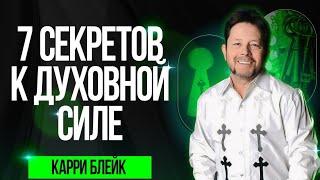 7 СЕКРЕТОВ К ДУХОВНОЙ СИЛЕ

КАРРИ БЛЕЙК